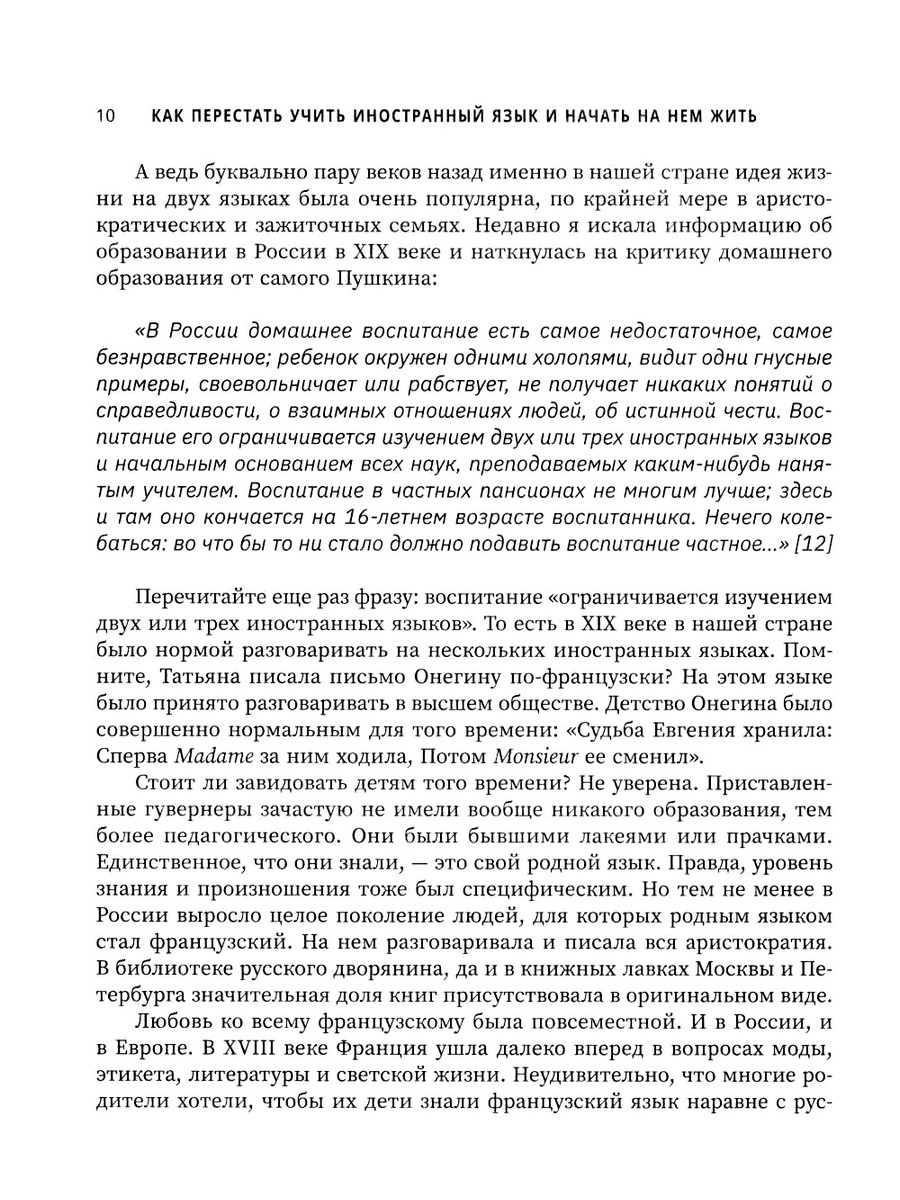 10 КАК ПЕРЕСТАТЬ УЧИТЬ ИНОСТРАННЫЙ ЯЗЫК И НАЧАТЬ НА НЕМ ЖИТЬ

А ведь буквально пару веков назад именно в нашей стране идея жизни на двух языках была очень популярна, по крайней мере в аристократических и зажиточных семьях. Недавно я искала информацию об образовании в России в XIX веке и наткнулась на критику домашнего образования от самого Пушкина:

«В России домашнее воспитание есть самое недостаточное, самое безнравственное; ребенок окружен одними холопями, видит одни гнусные примеры, своевольничает или рабствует, не получает никаких понятий о справедливости, о взаимных отношениях людей, об истинной чести. Воспитание его ограничивается изучением двух или трех иностранных языков и начальным основанием всех наук, преподаваемых каким-нибудь нанятым учителем. Воспитание в частных пансионах не многим лучше; здесь и там оно кончается на 16-летнем возрасте воспитанника. Нечего колебаться: во что бы то ни стало должно подавить воспитание частное...» [12]

Перечитайте еще раз фразу: воспитание «ограничивается изучением двух или трех иностранных языков». То есть в XIX веке в нашей стране было нормой разговаривать на нескольких иностранных языках. Помните, Татьяна писала письмо Онегину по-французски? На этом языке было принято разговаривать в высшем обществе. Детство Онегина было совершенно нормальным для того времени: «Судьба Евгения хранила: Сперва Madame за ним ходила, Потом Monsieur ее сменил».

Стоит ли завидовать детям того времени? Не уверена. Приставленные гувернеры зачастую не имели вообще никакого образования, тем более педагогического. Они были бывшими лакеями или прачками. Единственное, что они знали, — это свой родной язык. Правда, уровень знания и произношения тоже был специфическим. Но тем не менее в России выросло целое поколение людей, для которых родным языком стал французский. На нем разговаривала и писала вся аристократия. В библиотеке русского дворянина, да и в книжных лавках Москвы и Петербурга значительная доля книг присутствовала в оригинальном виде.

Любовь ко всему французскому была повсеместной. И в России, и в Европе. В XVIII веке Франция ушла далеко вперед в вопросах моды, этикета, литературы и светской жизни. Неудивительно, что многие родители хотели, чтобы их дети знали французский язык наравне с рус-